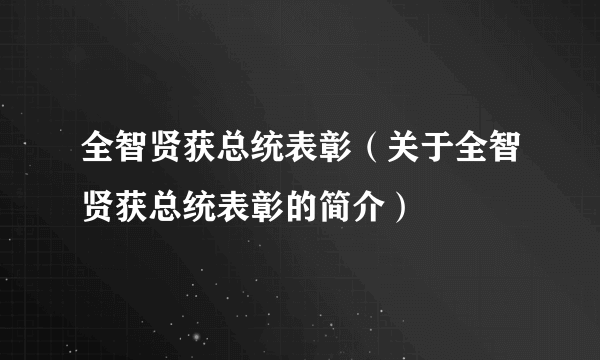 全智贤获总统表彰（关于全智贤获总统表彰的简介）